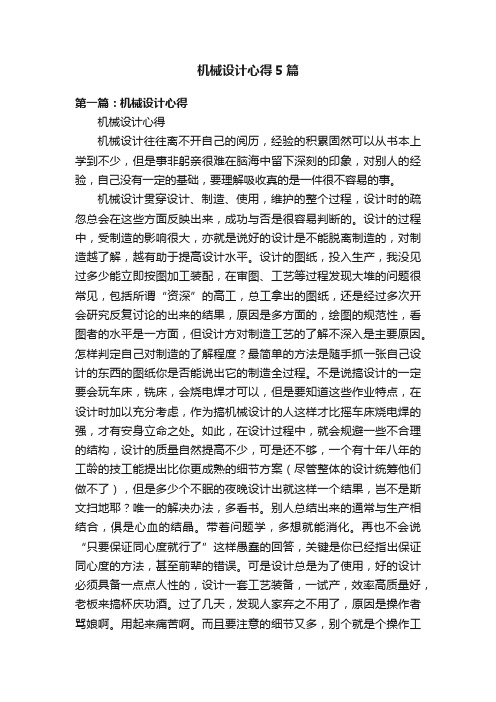 机械设计心得5篇

第一篇：机械设计心得

机械设计心得

机械设计往往离不开自己的阅历，经验的积累固然可以从书本上学到不少，但是事非躬亲很难在脑海中留下深刻的印象，对别人的经验，自己没有一定的基础，要理解吸收真的是一件很不容易的事。

机械设计贯穿设计、制造、使用，维护的整个过程，设计时的疏忽总会在这些方面反映出来，成功与否是很容易判断的。设计的过程中，受制造的影响很大，亦就是说好的设计是不能脱离制造的，对制造越了解，越有助于提高设计水平。设计的图纸，投入生产，我没见过多少能立即按图加工装配，在审图、工艺等过程发现大堆的问题很常见，包括所谓“资深”的高工，总工拿出的图纸，还是经过多次开会研究反复讨论的出来的结果，原因是多方面的，绘图的规范性，看图者的水平是一方面，但设计方对制造工艺的了解不深入是主要原因。怎样判定自己对制造的了解程度？最简单的方法是随手抓一张自己设计的东西的图纸你是否能说出它的制造全过程。不是说搞设计的一定要会玩车床，铣床，会烧电焊才可以，但是要知道这些作业特点，在设计时加以充分考虑，作为搞机械设计的人这样才比摇车床烧电焊的强，才有安身立命之处。如此，在设计过程中，就会规避一些不合理的结构，设计的质量自然提高不少，可是还不够，一个有十年八年的工龄的技工能提出比你更成熟的细节方案（尽管整体的设计统筹他们做不了），但是多少个不眠的夜晚设计出就这样一个结果，岂不是斯文扫地耶？唯一的解决办法，多看书。别人总结出来的通常与生产相结合，俱是心血的结晶。带着问题学，多想就能消化。再也不会说“只要保证同心度就行了”这样愚蠢的回答，关键是你已经指出保证同心度的方法，甚至前辈的错误。可是设计总是为了使用，好的设计必须具备一点点人性的，设计一套工艺装备，一试产，效率高质量好，老板来搞杯庆功酒。过了几天，发现人家弃之不用了，原因是操作者骂娘啊。用起来痛苦啊。而且要注意的细节又多，别个就是个操作工